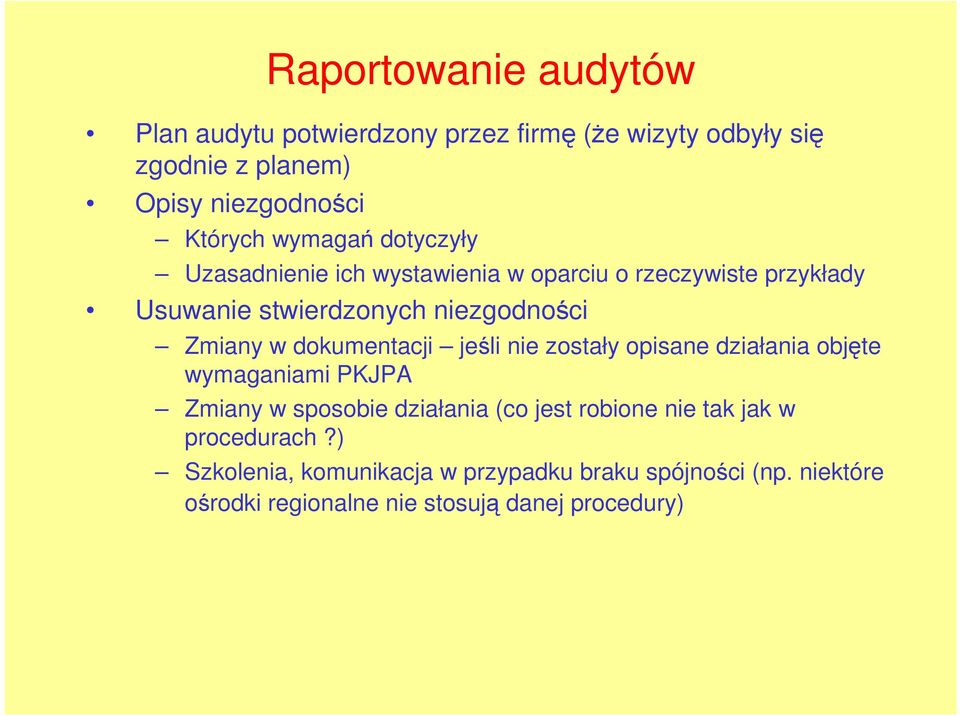 Raportowanie audytów

• Plan audytu potwierdzony przez firmę (że wizyty odbyły się zgodnie z planem)

• Opisy niezgodności

– Których wymagań dotyczyły

– Uzasadnienie ich wystawienia w oparciu o rzeczywiste przykłady

• Usuwanie stwierdzonych niezgodności

– Zmiany w dokumentacji – jeśli nie zostały opisane działania objęte wymaganiami PKJPA

– Zmiany w sposobie działania (co jest robione nie tak jak w procedurach ?)

– Szkolenia, komunikacja w przypadku braku spójności (np. niektóre ośrodki regionalne nie stosują danej procedury)